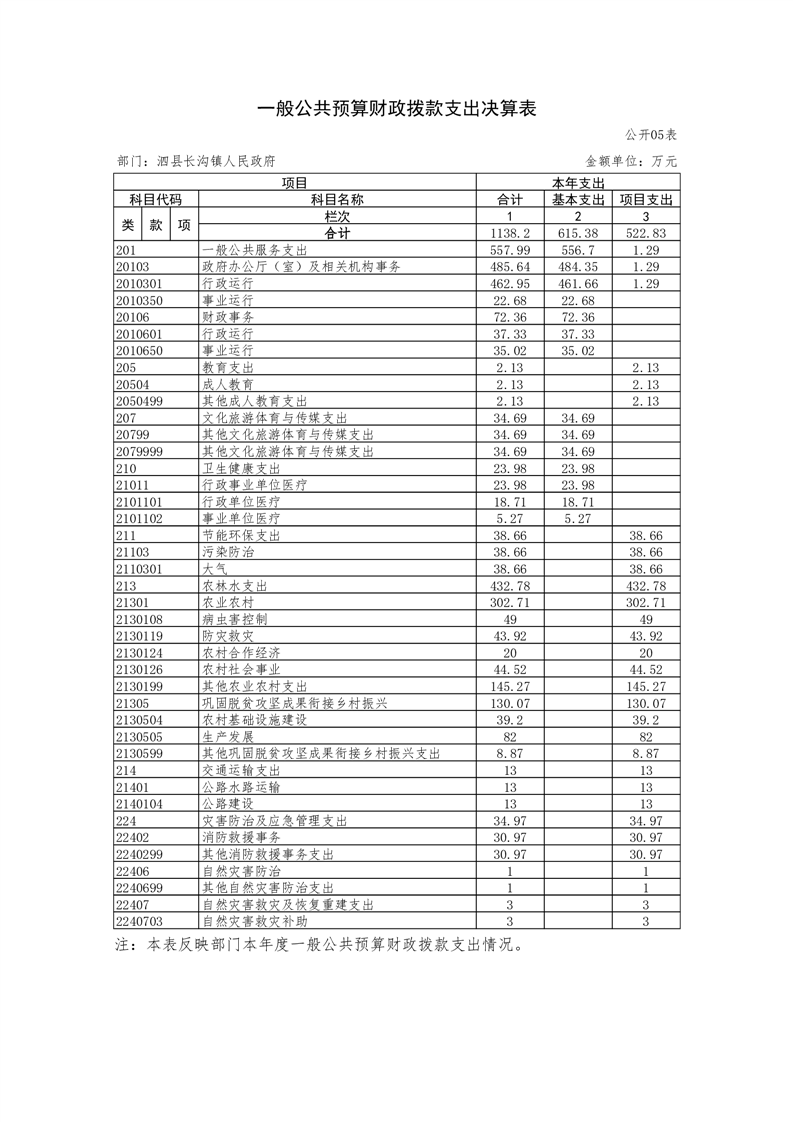 一般公共预算财政拨款支出决算表

公开05表

部门：泗县长沟镇人民政府

金额单位：万元

| 项目 | | 本年支出 | | |
|---|---|---|---|---|
| 科目代码 | 科目名称 | 合计 | 基本支出 | 项目支出 |
| 类 款 项 | 栏次 | 1 | 2 | 3 |
| | 合计 | 1138.2 | 615.38 | 522.83 |
| 201 | 一般公共服务支出 | 557.99 | 556.7 | 1.29 |
| 20103 | 政府办公厅（室）及相关机构事务 | 485.64 | 484.35 | 1.29 |
| 2010301 | 行政运行 | 462.95 | 461.66 | 1.29 |
| 2010350 | 事业运行 | 22.68 | 22.68 | |
| 20106 | 财政事务 | 72.36 | 72.36 | |
| 2010601 | 行政运行 | 37.33 | 37.33 | |
| 2010650 | 事业运行 | 35.02 | 35.02 | |
| 205 | 教育支出 | 2.13 | | 2.13 |
| 20504 | 成人教育 | 2.13 | | 2.13 |
| 2050499 | 其他成人教育支出 | 2.13 | | 2.13 |
| 207 | 文化旅游体育与传媒支出 | 34.69 | 34.69 | |
| 20799 | 其他文化旅游体育与传媒支出 | 34.69 | 34.69 | |
| 2079999 | 其他文化旅游体育与传媒支出 | 34.69 | 34.69 | |
| 210 | 卫生健康支出 | 23.98 | 23.98 | |
| 21011 | 行政事业单位医疗 | 23.98 | 23.98 | |
| 2101101 | 行政单位医疗 | 18.71 | 18.71 | |
| 2101102 | 事业单位医疗 | 5.27 | 5.27 | |
| 211 | 节能环保支出 | 38.66 | | 38.66 |
| 21103 | 污染防治 | 38.66 | | 38.66 |
| 2110301 | 大气 | 38.66 | | 38.66 |
| 213 | 农林水支出 | 432.78 | | 432.78 |
| 21301 | 农业农村 | 302.71 | | 302.71 |
| 2130108 | 病虫害控制 | 49 | | 49 |
| 2130119 | 防灾救灾 | 43.92 | | 43.92 |
| 2130124 | 农村合作经济 | 20 | | 20 |
| 2130126 | 农村社会事业 | 44.52 | | 44.52 |
| 2130199 | 其他农业农村支出 | 145.27 | | 145.27 |
| 21305 | 巩固脱贫攻坚成果衔接乡村振兴 | 130.07 | | 130.07 |
| 2130504 | 农村基础设施建设 | 39.2 | | 39.2 |
| 2130505 | 生产发展 | 82 | | 82 |
| 2130599 | 其他巩固脱贫攻坚成果衔接乡村振兴支出 | 8.87 | | 8.87 |
| 214 | 交通运输支出 | 13 | | 13 |
| 21401 | 公路水路运输 | 13 | | 13 |
| 2140104 | 公路建设 | 13 | | 13 |
| 224 | 灾害防治及应急管理支出 | 34.97 | | 34.97 |
| 22402 | 消防救援事务 | 30.97 | | 30.97 |
| 2240299 | 其他消防救援事务支出 | 30.97 | | 30.97 |
| 22406 | 自然灾害防治 | 1 | | 1 |
| 2240699 | 其他自然灾害防治支出 | 1 | | 1 |
| 22407 | 自然灾害救灾及恢复重建支出 | 3 | | 3 |
| 2240703 | 自然灾害救灾补助 | 3 | | 3 |

注：本表反映部门本年度一般公共预算财政拨款支出情况。